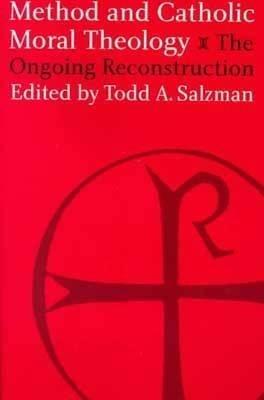 Method and Catholic Moral Theology The Ongoing Reconstruction
Edited by Todd A. Salzman